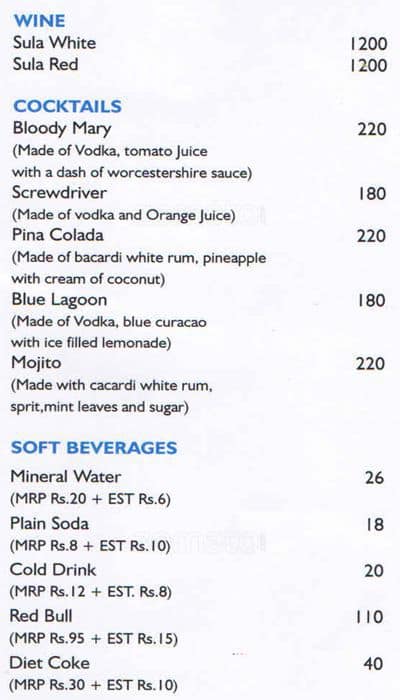 WINE
Sula White 1200
Sula Red 1200

COCKTAILS
Bloody Mary 220
(Made of Vodka, tomato Juice with a dash of worcestershire sauce)
Screwdriver 180
(Made of vodka and Orange Juice)
Pina Colada 220
(Made of bacardi white rum, pineapple with cream of coconut)
Blue Lagoon 180
(Made of Vodka, blue curacao with ice filled lemonade)
Mojito 220
(Made with cacardi white rum, sprit,mint leaves and sugar)

SOFT BEVERAGES
Mineral Water 26
(MRP Rs.20 + EST Rs.6)
Plain Soda 18
(MRP Rs.8 + EST Rs.10)
Cold Drink 20
(MRP Rs.12 + EST. Rs.8)
Red Bull 110
(MRP Rs.95 + EST Rs.15)
Diet Coke 40
(MRP Rs.30 + EST Rs.10)